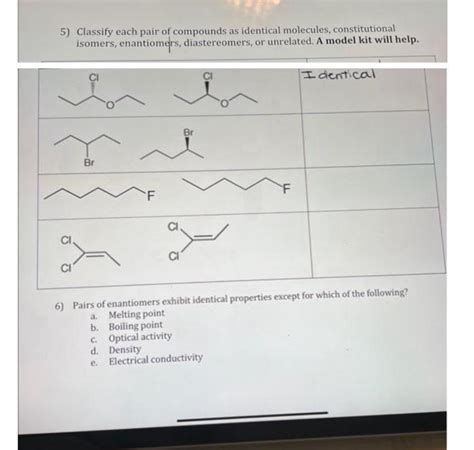 5) Classify each pair of compounds as identical molecules, constitutional isomers, enantiomers, diastereomers, or unrelated. A model kit will help.

Cl O Cl O Identical

Br Br

F F

Cl Cl Cl Cl

6) Pairs of enantiomers exhibit identical properties except for which of the following?
a. Melting point
b. Boiling point
c. Optical activity
d. Density
e. Electrical conductivity